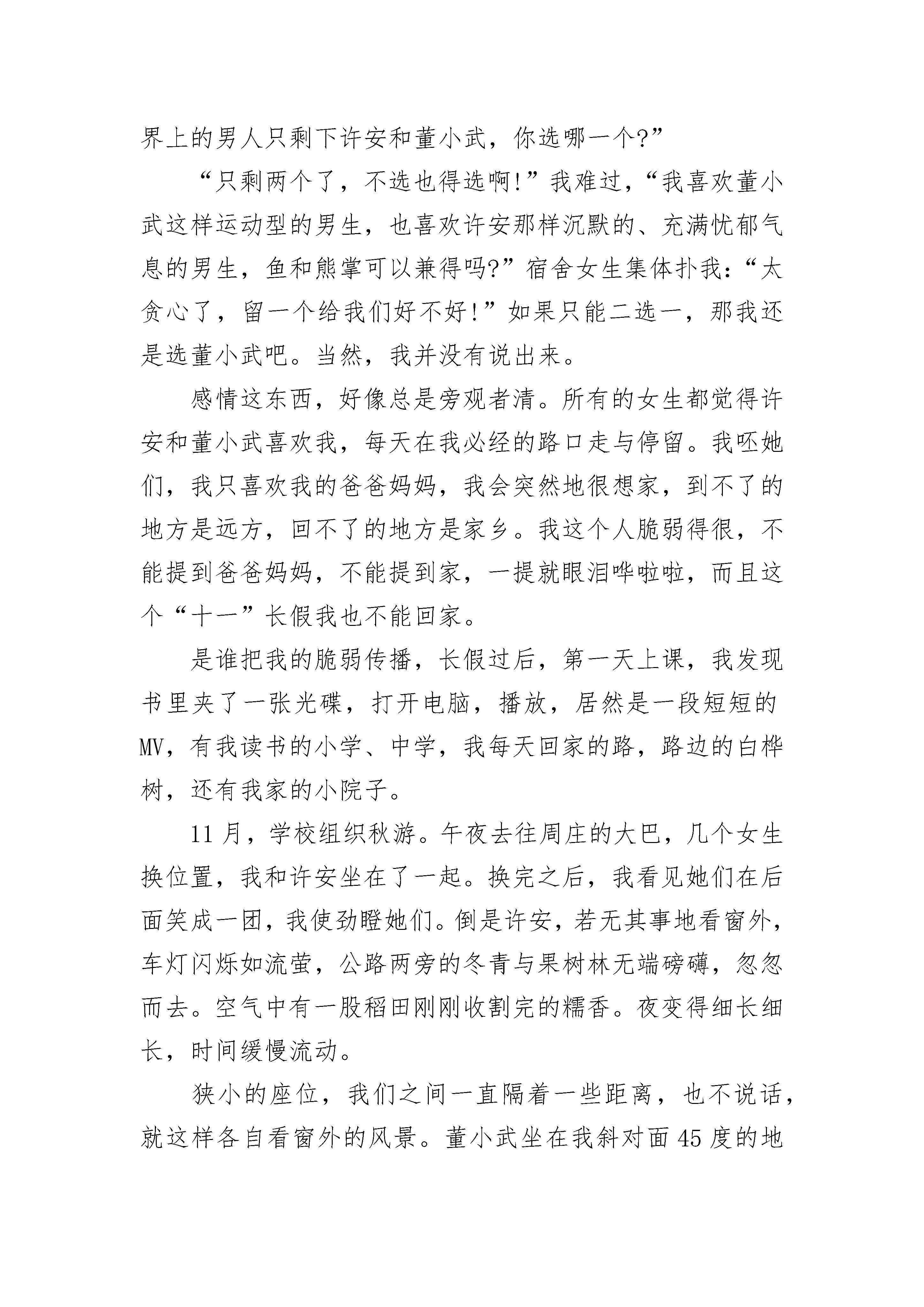 界上的男人只剩下许安和董小武，你选哪一个?”

“只剩两个了，不选也得选啊!”我难过，“我喜欢董小武这样运动型的男生，也喜欢许安那样沉默的、充满忧郁气息的男生，鱼和熊掌可以兼得吗?”宿舍女生集体扑我：“太贪心了，留一个给我们好不好!”如果只能二选一，那我还是选董小武吧。当然，我并没有说出来。

感情这东西，好像总是旁观者清。所有的女生都觉得许安和董小武喜欢我，每天在我必经的路口走与停留。我呸她们，我只喜欢我的爸爸妈妈，我会突然地很想家，到不了的地方是远方，回不了的地方是家乡。我这个人脆弱得很，不能提到爸爸妈妈，不能提到家，一提就眼泪哗啦啦，而且这个“十一”长假我也不能回家。

是谁把我的脆弱传播，长假过后，第一天上课，我发现书里夹了一张光碟，打开电脑，播放，居然是一段短短的MV，有我读书的小学、中学，我每天回家的路，路边的白桦树，还有我家的小院子。

11月，学校组织秋游。午夜去往周庄的大巴，几个女生换位置，我和许安坐在了一起。换完之后，我看见她们在后面笑成一团，我使劲瞪她们。倒是许安，若无其事地看窗外，车灯闪烁如流萤，公路两旁的冬青与果树林无端磅礴，忽忽而去。空气中有一股稻田刚刚收割完的糯香。夜变得细长细长，时间缓慢流动。

狭小的座位，我们之间一直隔着一些距离，也不说话，就这样各自看窗外的风景。董小武坐在我斜对面45度的地